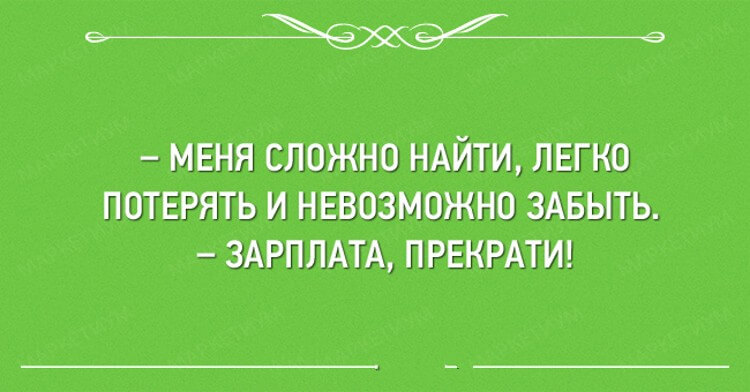 – МЕНЯ СЛОЖНО НАЙТИ, ЛЕГКО ПОТЕРЯТЬ И НЕВОЗМОЖНО ЗАБЫТЬ.
– ЗАРПЛАТА, ПРЕКРАТИ!